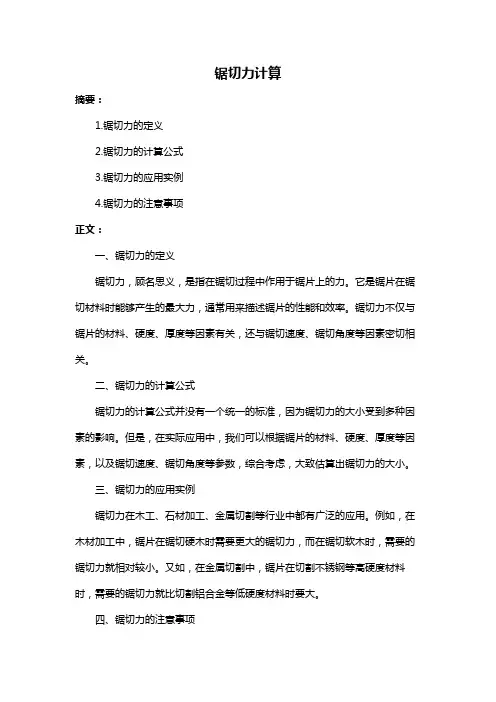 锯切力计算

摘要：

1.锯切力的定义

2.锯切力的计算公式

3.锯切力的应用实例

4.锯切力的注意事项

正文：

一、锯切力的定义

锯切力，顾名思义，是指在锯切过程中作用于锯片上的力。它是锯片在锯切材料时能够产生的最大力，通常用来描述锯片的性能和效率。锯切力不仅与锯片的材料、硬度、厚度等因素有关，还与锯切速度、锯切角度等因素密切相关。

二、锯切力的计算公式

锯切力的计算公式并没有一个统一的标准，因为锯切力的大小受到多种因素的影响。但是，在实际应用中，我们可以根据锯片的材料、硬度、厚度等因素，以及锯切速度、锯切角度等参数，综合考虑，大致估算出锯切力的大小。

三、锯切力的应用实例

锯切力在木工、石材加工、金属切割等行业中都有广泛的应用。例如，在木材加工中，锯片在锯切硬木时需要更大的锯切力，而在锯切软木时，需要的锯切力就相对较小。又如，在金属切割中，锯片在切割不锈钢等高硬度材料时，需要的锯切力就比切割铝合金等低硬度材料时要大。

四、锯切力的注意事项